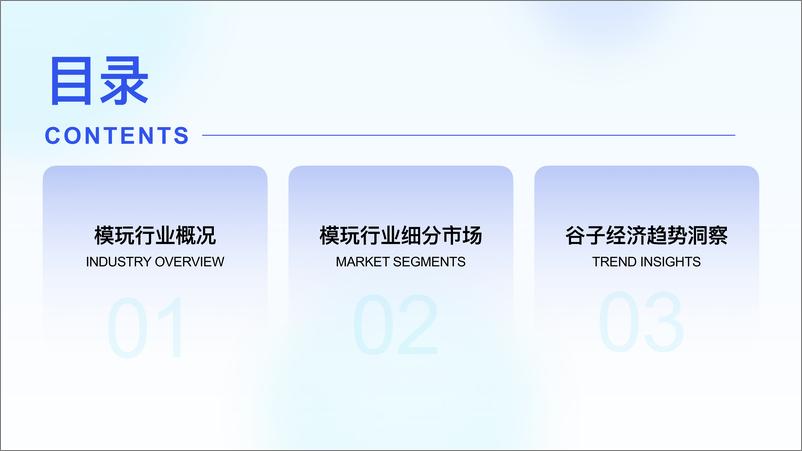 目录
CONTENTS

模玩行业概况
INDUSTRY OVERVIEW
01

模玩行业细分市场
MARKET SEGMENTS
02

谷子经济趋势洞察
TREND INSIGHTS
03